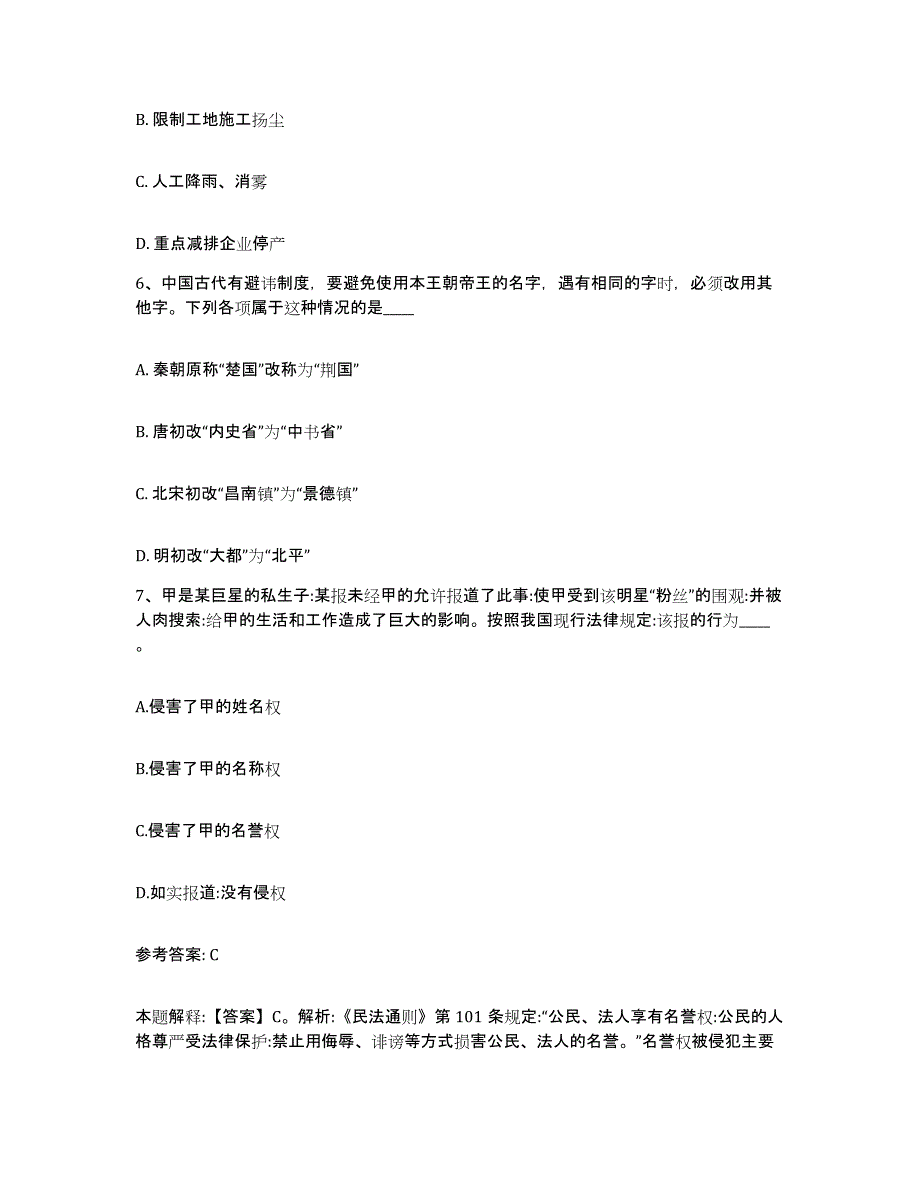 B. 限制工地施工扬尘

C. 人工降雨、消雾

D. 重点减排企业停产

6、中国古代有避讳制度，要避免使用本王朝帝王的名字，遇有相同的字时，必须改用其他字。下列各项属于这种情况的是____

A. 秦朝原称“楚国”改称为“荆国”

B. 唐初改“内史省”为“中书省”

C. 北宋初改“昌南镇”为“景德镇”

D. 明初改“大都”为“北平”

7、甲是某巨星的私生子:某报未经甲的允许报道了此事:使甲受到该明星“粉丝”的围观:并被人肉搜索:给甲的生活和工作造成了巨大的影响。按照我国现行法律规定:该报的行为____。

A.侵害了甲的姓名权

B.侵害了甲的名称权

C.侵害了甲的名誉权

D.如实报道:没有侵权

参考答案: C

本题解释:【答案】C。解析:《民法通则》第 101 条规定:“公民、法人享有名誉权:公民的人格尊严受法律保护:禁止用侮辱、诽谤等方式损害公民、法人的名誉。”名誉权被侵犯主要